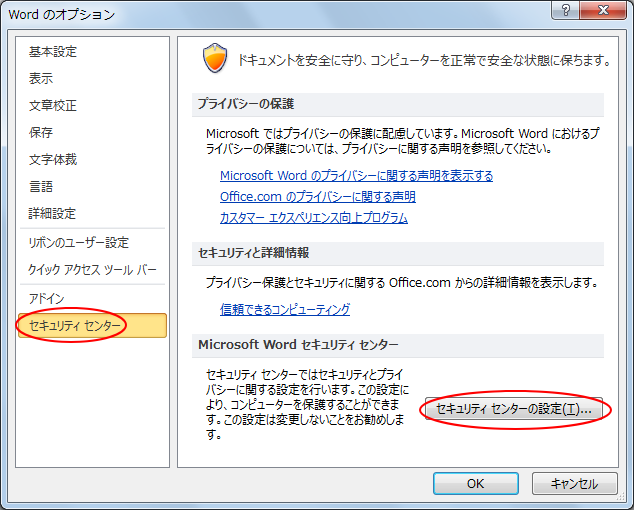 Word のオプション

?

基本設定
表示
文章校正
保存
文字体裁
言語
詳細設定
リボンのユーザー設定
クイック アクセス ツール バー
アドイン
セキュリティ センター

ドキュメントを安全に守り、コンピューターを正常で安全な状態に保ちます。

プライバシーの保護

Microsoft ではプライバシーの保護に配慮しています。Microsoft Word におけるプライバシーの保護については、プライバシーに関する声明を参照してください。

Microsoft Word のプライバシーに関する声明を表示する
Office.com のプライバシーに関する声明
カスタマー エクスペリエンス向上プログラム

セキュリティと詳細情報

プライバシー保護とセキュリティに関する Office.com からの詳細情報を表示します。

信頼できるコンピューティング

Microsoft Word セキュリティ センター

セキュリティ センターではセキュリティとプライバシーに関する設定を行います。この設定により、コンピューターを保護することができます。この設定は変更しないことをお勧めします。

セキュリティ センターの設定(T)...

OK
キャンセル